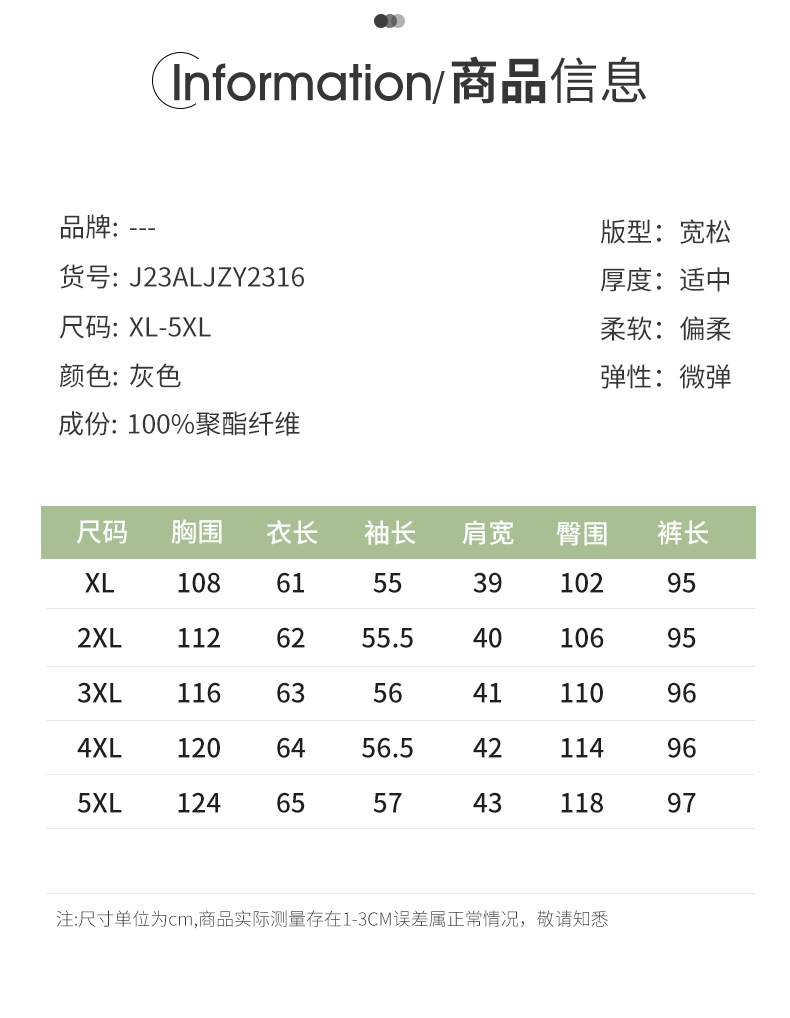 Information/商品信息

品牌: ---
货号: J23ALJZY2316
尺码: XL-5XL
颜色: 灰色
成份: 100%聚酯纤维

版型: 宽松
厚度: 适中
柔软: 偏柔
弹性: 微弹

| 尺码 | 胸围 | 衣长 | 袖长 | 肩宽 | 臀围 | 裤长 |
|---|---|---|---|---|---|---|
| XL | 108 | 61 | 55 | 39 | 102 | 95 |
| 2XL | 112 | 62 | 55.5 | 40 | 106 | 95 |
| 3XL | 116 | 63 | 56 | 41 | 110 | 96 |
| 4XL | 120 | 64 | 56.5 | 42 | 114 | 96 |
| 5XL | 124 | 65 | 57 | 43 | 118 | 97 |

注:尺寸单位为cm,商品实际测量存在1-3CM误差属正常情况，敬请知悉